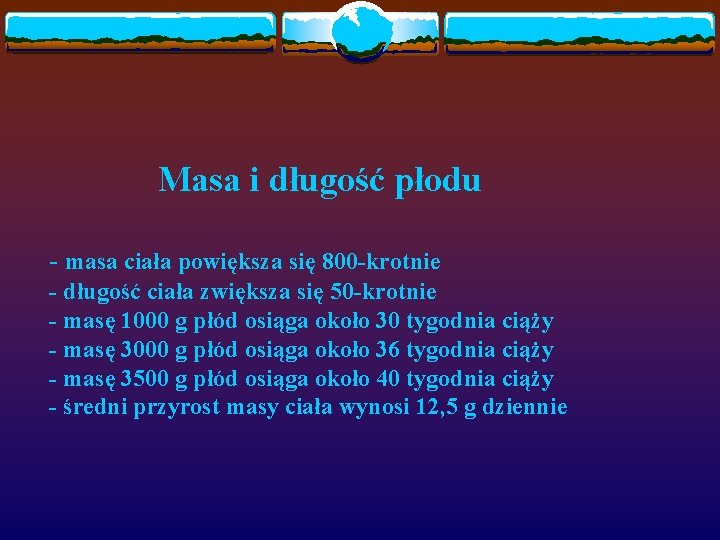 Masa i długość płodu

- masa ciała powiększa się 800-krotnie
- długość ciała zwiększa się 50-krotnie
- masę 1000 g płód osiąga około 30 tygodnia ciąży
- masę 3000 g płód osiąga około 36 tygodnia ciąży
- masę 3500 g płód osiąga około 40 tygodnia ciąży
- średni przyrost masy ciała wynosi 12,5 g dziennie